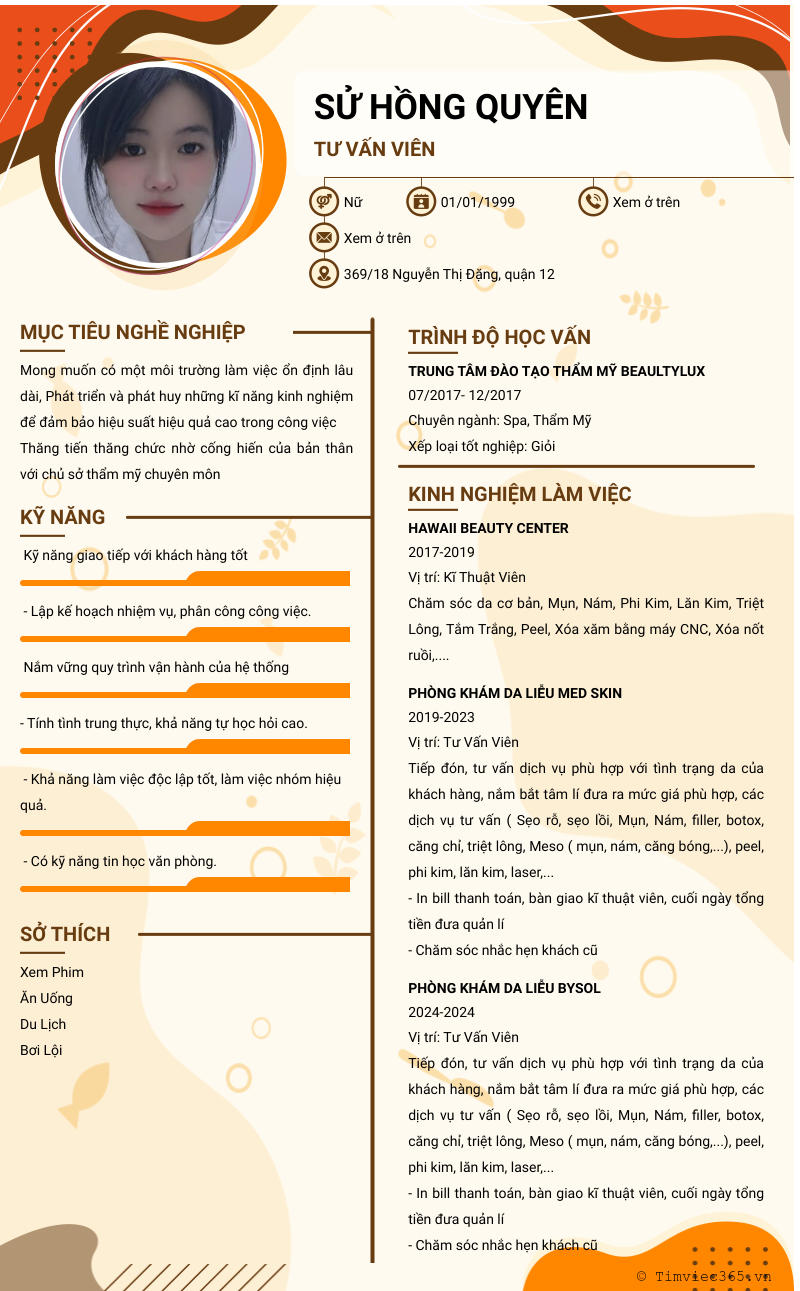 SỬ HỒNG QUYÊN

TƯ VẤN VIÊN

Nữ

01/01/1999

Xem ở trên

Xem ở trên

369/18 Nguyễn Thị Đặng, quận 12

MỤC TIÊU NGHỀ NGHIỆP

Mong muốn có một môi trường làm việc ổn định lâu dài, Phát triển và phát huy những kĩ năng kinh nghiệm để đảm bảo hiệu suất hiệu quả cao trong công việc Thăng tiến thăng chức nhờ cống hiến của bản thân với chủ sở thẩm mỹ chuyên môn

KỸ NĂNG

Kỹ năng giao tiếp với khách hàng tốt

- Lập kế hoạch nhiệm vụ, phân công công việc.

Nắm vững quy trình vận hành của hệ thống

- Tính tình trung thực, khả năng tự học hỏi cao.

- Khả năng làm việc độc lập tốt, làm việc nhóm hiệu quả.

- Có kỹ năng tin học văn phòng.

SỞ THÍCH

Xem Phim

Ăn Uống

Du Lịch

Bơi Lội

TRÌNH ĐỘ HỌC VẤN

TRUNG TÂM ĐÀO TẠO THẨM MỸ BEAULTYLUX

07/2017- 12/2017

Chuyên ngành: Spa, Thẩm Mỹ

Xếp loại tốt nghiệp: Giỏi

KINH NGHIỆM LÀM VIỆC

HAWAII BEAUTY CENTER

2017-2019

Vị trí: Kĩ Thuật Viên

Chăm sóc da cơ bản, Mụn, Nám, Phi Kim, Lăn Kim, Triệt Lông, Tắm Trắng, Peel, Xóa xăm bằng máy CNC, Xóa nốt ruồi,....

PHÒNG KHÁM DA LIỄU MED SKIN

2019-2023

Vị trí: Tư Vấn Viên

Tiếp đón, tư vấn dịch vụ phù hợp với tình trạng da của khách hàng, nắm bắt tâm lí đưa ra mức giá phù hợp, các dịch vụ tư vấn ( Sẹo rỗ, sẹo lồi, Mụn, Nám, filler, botox, căng chỉ, triệt lông, Meso ( mụn, nám, căng bóng,...), peel, phi kim, lăn kim, laser,...

- In bill thanh toán, bàn giao kĩ thuật viên, cuối ngày tổng tiền đưa quản lí

- Chăm sóc nhắc hẹn khách cũ

PHÒNG KHÁM DA LIỄU BYSOL

2024-2024

Vị trí: Tư Vấn Viên

Tiếp đón, tư vấn dịch vụ phù hợp với tình trạng da của khách hàng, nắm bắt tâm lí đưa ra mức giá phù hợp, các dịch vụ tư vấn ( Sẹo rỗ, sẹo lồi, Mụn, Nám, filler, botox, căng chỉ, triệt lông, Meso ( mụn, nám, căng bóng,...), peel, phi kim, lăn kim, laser,...

- In bill thanh toán, bàn giao kĩ thuật viên, cuối ngày tổng tiền đưa quản lí

- Chăm sóc nhắc hẹn khách cũ

© Timviec365.vn